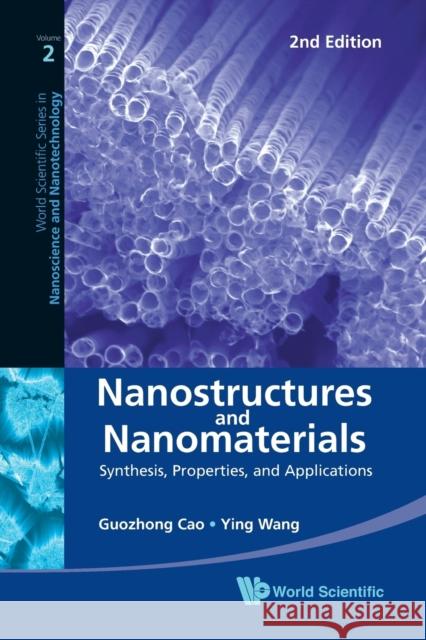 Volume
2

World Scientific Series in
Nanoscience and Nanotechnology

2nd Edition

Nanostructures and Nanomaterials
Synthesis, Properties, and Applications

Guozhong Cao • Ying Wang

World Scientific